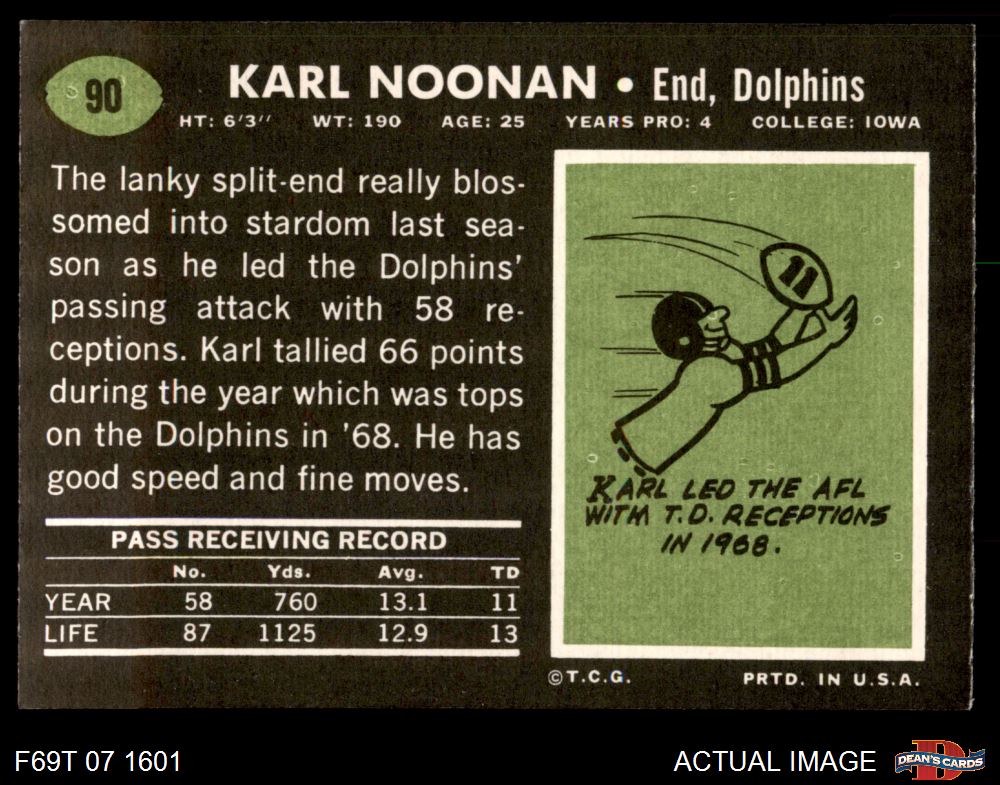 90

KARL NOONAN • End, Dolphins

HT: 6'3" WT: 190 AGE: 25 YEARS PRO: 4 COLLEGE: IOWA

The lanky split-end really blossomed into stardom last season as he led the Dolphins' passing attack with 58 receptions. Karl tallied 66 points during the year which was tops on the Dolphins in '68. He has good speed and fine moves.

PASS RECEIVING RECORD

|  | No. | Yds. | Avg. | TD |
|---|---|---|---|---|
| YEAR | 58 | 760 | 13.1 | 11 |
| LIFE | 87 | 1125 | 12.9 | 13 |

11

KARL LED THE AFL WITH T.D. RECEPTIONS IN 1968.

©T.C.G. PRTD. IN U.S.A.

F69T 07 1601

ACTUAL IMAGE

DEAN'S CARDS